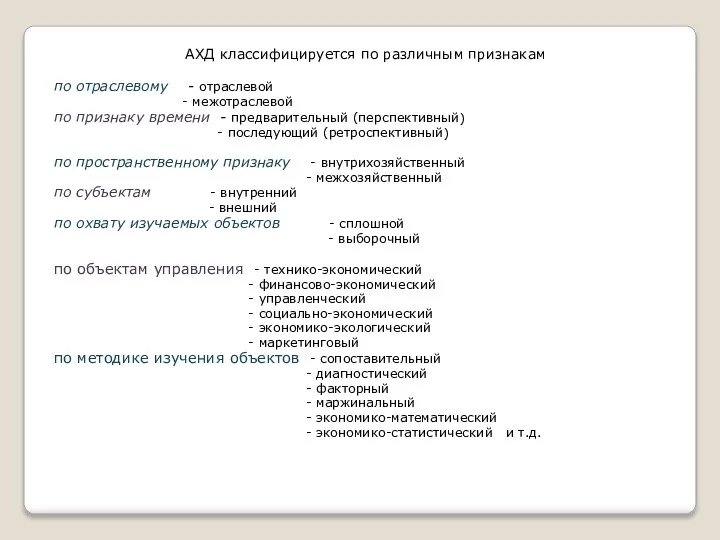 АХД классифицируется по различным признакам

по отраслевому - отраслевой
- межотраслевой
по признаку времени - предварительный (перспективный)
- последующий (ретроспективный)

по пространственному признаку - внутрихозяйственный
- межхозяйственный
по субъектам - внутренний
- внешний
по охвату изучаемых объектов - сплошной
- выборочный

по объектам управления - технико-экономический
- финансово-экономический
- управленческий
- социально-экономический
- экономико-экологический
- маркетинговый
по методике изучения объектов - сопоставительный
- диагностический
- факторный
- маржинальный
- экономико-математический
- экономико-статистический и т.д.